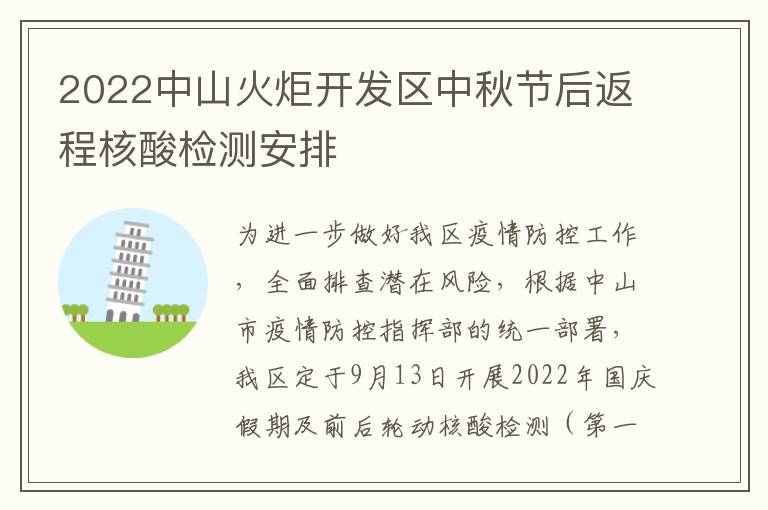 2022中山火炬开发区中秋节后返程核酸检测安排

为进一步做好我区疫情防控工作，全面排查潜在风险，根据中山市疫情防控指挥部的统一部署，我区定于9月13日开展2022年国庆假期及前后轮动核酸检测（第一